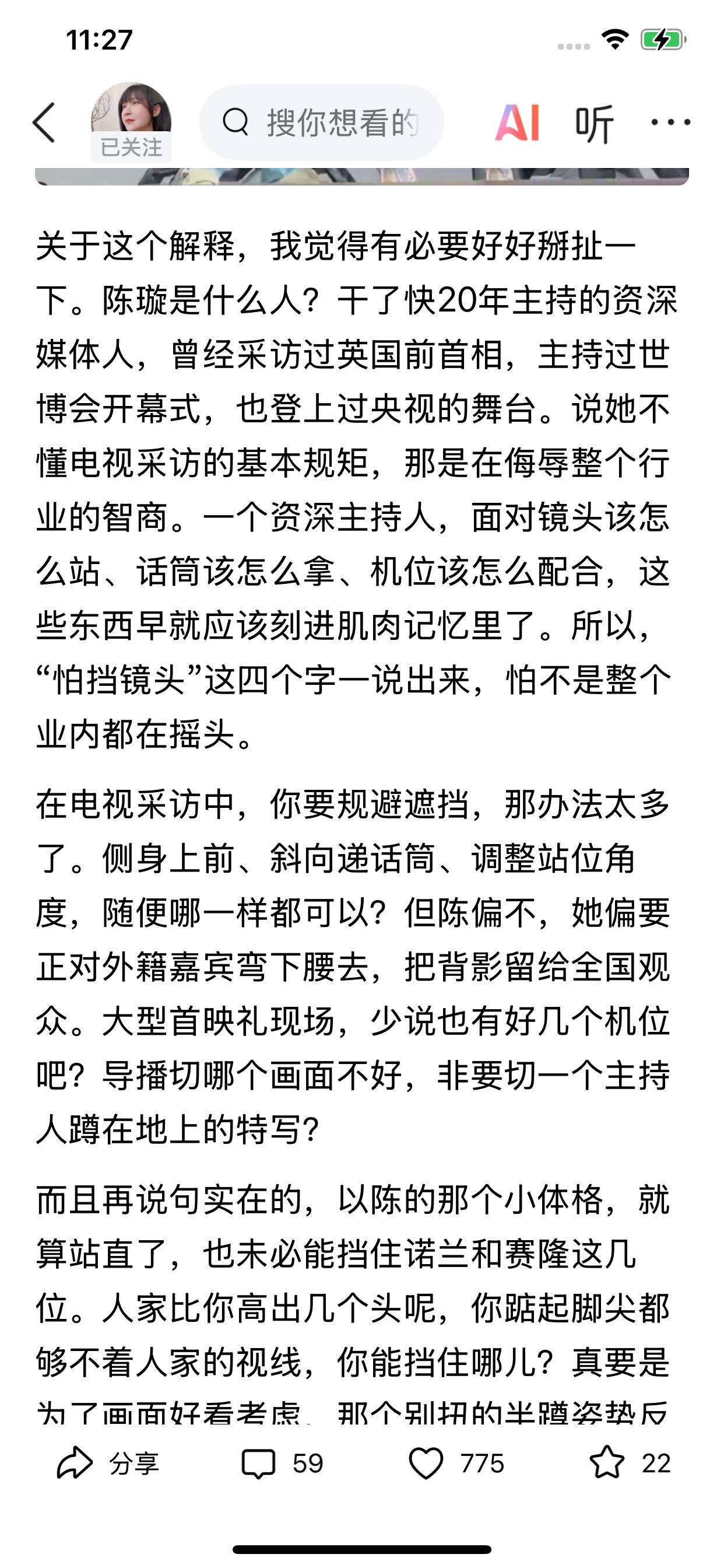 11:27

已关注

搜你想看的

AI 听

关于这个解释，我觉得有必要好好掰扯一下。陈璇是什么人？干了快20年主持的资深媒体人，曾经采访过英国前首相，主持过世博会开幕式，也登上过央视的舞台。说她不懂电视采访的基本规矩，那是在侮辱整个行业的智商。一个资深主持人，面对镜头该怎么站、话筒该怎么拿、机位该怎么配合，这些东西早就应该刻进肌肉记忆里了。所以，“怕挡镜头”这四个字一说出来，怕不是整个业内都在摇头。

在电视采访中，你要规避遮挡，那办法太多了。侧身上前、斜向递话筒、调整站位角度，随便哪一样都可以？但陈偏不，她偏要正对外籍嘉宾弯下腰去，把背影留给全国观众。大型首映礼现场，少说也有好几个机位吧？导播切哪个画面不好，非要切一个主持人蹲在地上的特写？

而且再说句实在的，以陈的那个小体格，就算站直了，也未必能挡住诺兰和赛隆这几位。人家比你高出几个头呢，你踮起脚尖都够不着人家的视线，你能挡住哪儿？真要是为了画面好看考虑，那个别扭的半蹲姿势反

分享 59 775 22